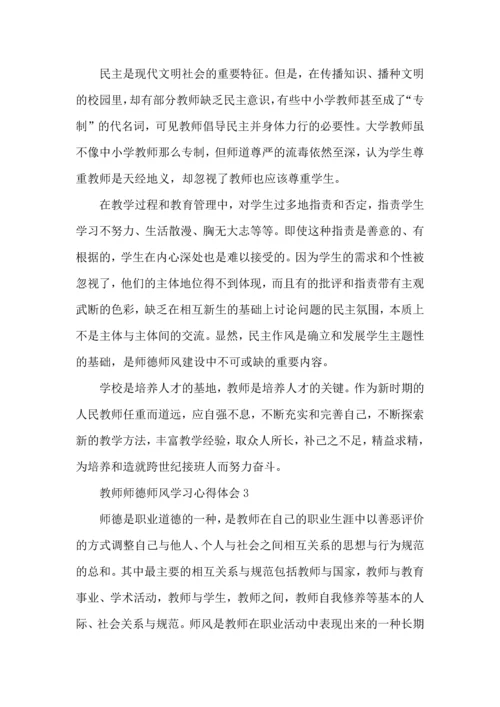 民主是现代文明社会的重要特征。但是，在传播知识、播种文明的校园里，却有部分教师缺乏民主意识，有些中小学教师甚至成了“专制”的代名词，可见教师倡导民主并身体力行的必要性。大学教师虽不像中小学教师那么专制，但师道尊严的流毒依然至深，认为学生尊重教师是天经地义，却忽视了教师也应该尊重学生。

在教学过程和教育管理中，对学生过多地指责和否定，指责学生学习不努力、生活散漫、胸无大志等等。即使这种指责是善意的、有根据的，学生在内心深处也是难以接受的。因为学生的需求和个性被忽视了，他们的主体地位得不到体现，而且有的批评和指责带有主观武断的色彩，缺乏在相互新生的基础上讨论问题的民主氛围，本质上不是主体与主体间的交流。显然，民主作风是确立和发展学生主题性的基础，是师德师风建设中不可或缺的重要内容。

学校是培养人才的基地，教师是培养人才的关键。作为新时期的人民教师任重而道远，应自强不息，不断充实和完善自己，不断探索新的教学方法，丰富教学经验，取众人所长，补己之不足，精益求精，为培养和造就跨世纪接班人而努力奋斗。

教师师德师风学习心得体会 3

师德是职业道德的一种，是教师在自己的职业生涯中以善恶评价的方式调整自己与他人、个人与社会之间相互关系的思想与行为规范的总和。其中最主要的相互关系与规范包括教师与国家，教师与教育事业、学术活动，教师与学生，教师之间，教师自我修养等基本的人际、社会关系与规范。师风是教师在职业活动中表现出来的一种长期